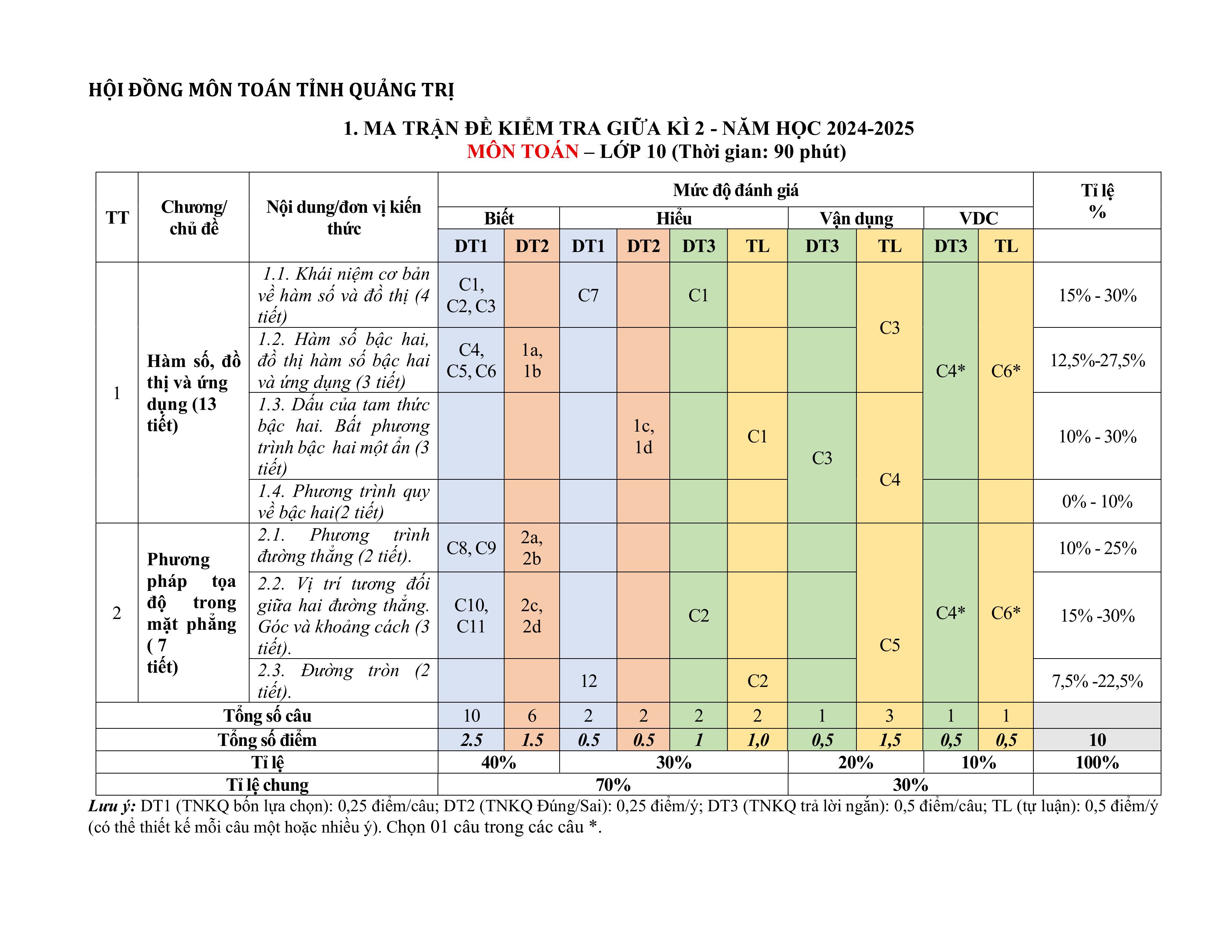 HỘI ĐỒNG MÔN TOÁN TỈNH QUẢNG TRỊ

1. MA TRẬN ĐỀ KIỂM TRA GIỮA KÌ 2 - NĂM HỌC 2024-2025
MÔN TOÁN – LỚP 10 (Thời gian: 90 phút)

| TT | Chương/ chủ đề | Nội dung/đơn vị kiến thức | Mức độ đánh giá | | | | | | | | | | Tỉ lệ % |
|---|---|---|---|---|---|---|---|---|---|---|---|---|---|
| | | | Biết | | Hiểu | | | | Vận dụng | | VDC | | |
| | | | DT1 | DT2 | DT1 | DT2 | DT3 | TL | DT3 | TL | DT3 | TL | |
| 1 | Hàm số, đồ thị và ứng dụng (13 tiết) | 1.1. Khái niệm cơ bản về hàm số và đồ thị (4 tiết) | C1, C2, C3 | | C7 | | C1 | | | C3 | C4* | C6* | 15% - 30% |
| | | 1.2. Hàm số bậc hai, đồ thị hàm số bậc hai và ứng dụng (3 tiết) | C4, C5, C6 | 1a, 1b | | | | | | | | | 12,5%-27,5% |
| | | 1.3. Dấu của tam thức bậc hai. Bất phương trình bậc hai một ẩn (3 tiết) | | | | 1c, 1d | | C1 | C3 | C4 | | | 10% - 30% |
| | | 1.4. Phương trình quy về bậc hai(2 tiết) | | | | | | | | | | | 0% - 10% |
| 2 | Phương pháp tọa độ trong mặt phẳng ( 7 tiết) | 2.1. Phương trình đường thẳng (2 tiết). | C8, C9 | 2a, 2b | | | | | | C5 | C4* | C6* | 10% - 25% |
| | | 2.2. Vị trí tương đối giữa hai đường thẳng. Góc và khoảng cách (3 tiết). | C10, C11 | 2c, 2d | | | C2 | | | | | | 15% -30% |
| | | 2.3. Đường tròn (2 tiết). | | | 12 | | | C2 | | | | | 7,5% -22,5% |
| Tổng số câu | | | 10 | 6 | 2 | 2 | 2 | 2 | 1 | 3 | 1 | 1 | |
| Tổng số điểm | | | 2.5 | 1.5 | 0.5 | 0.5 | 1 | 1,0 | 0,5 | 1,5 | 0,5 | 0,5 | 10 |
| Tỉ lệ | | | 40% | | 30% | | | | 20% | | 10% | | 100% |
| Tỉ lệ chung | | | 70% | | | | | | 30% | | | | |

Lưu ý: DT1 (TNKQ bốn lựa chọn): 0,25 điểm/câu; DT2 (TNKQ Đúng/Sai): 0,25 điểm/ý; DT3 (TNKQ trả lời ngắn): 0,5 điểm/câu; TL (tự luận): 0,5 điểm/ý (có thể thiết kế mỗi câu một hoặc nhiều ý). Chọn 01 câu trong các câu *.